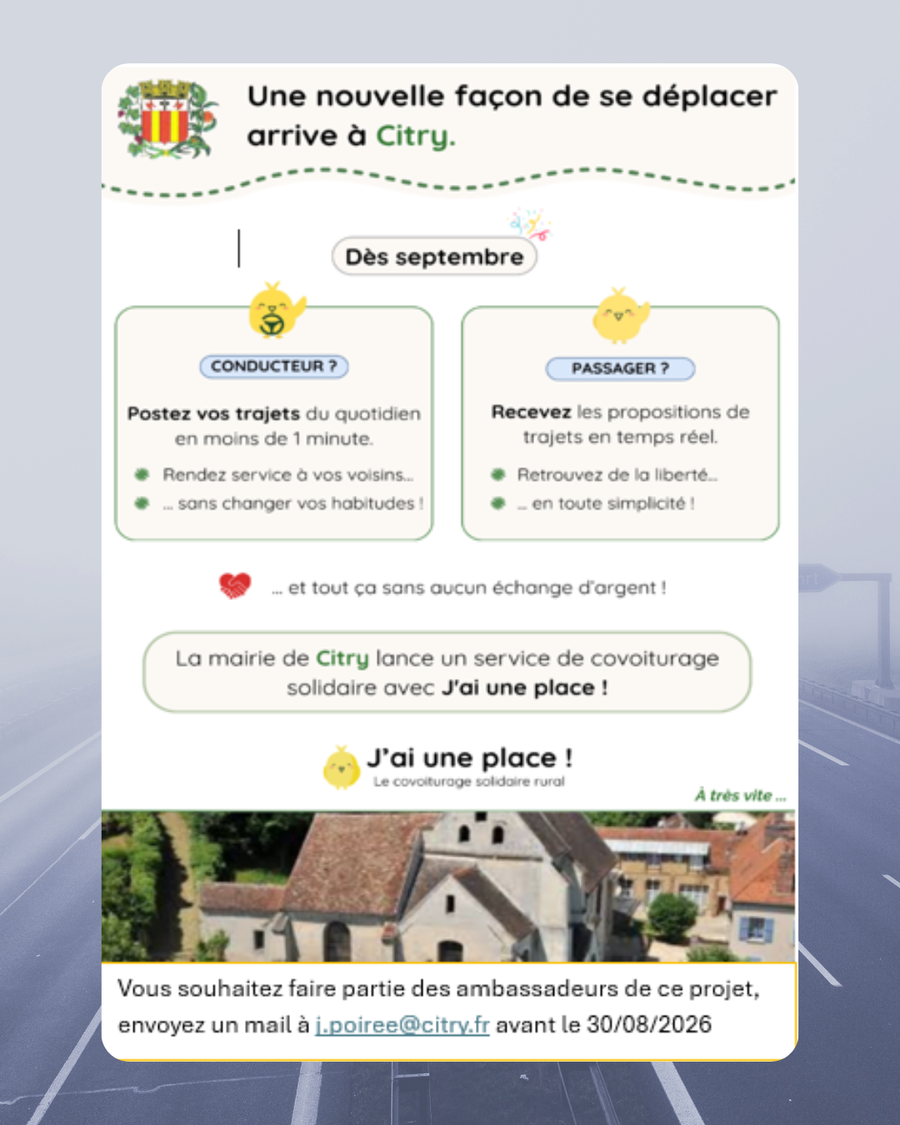 Une nouvelle façon de se déplacer arrive à Citry.

Dès septembre

CONDUCTEUR ?

Postez vos trajets du quotidien en moins de 1 minute.

Rendez service à vos voisins...

... sans changer vos habitudes !

PASSAGER ?

Recevez les propositions de trajets en temps réel.

Retrouvez de la liberté...

... en toute simplicité !

... et tout ça sans aucun échange d'argent !

La mairie de Citry lance un service de covoiturage solidaire avec J'ai une place !

J'ai une place !
Le covoiturage solidaire rural

À très vite ...

Vous souhaitez faire partie des ambassadeurs de ce projet, envoyez un mail à j.poiree@citry.fr avant le 30/08/2026